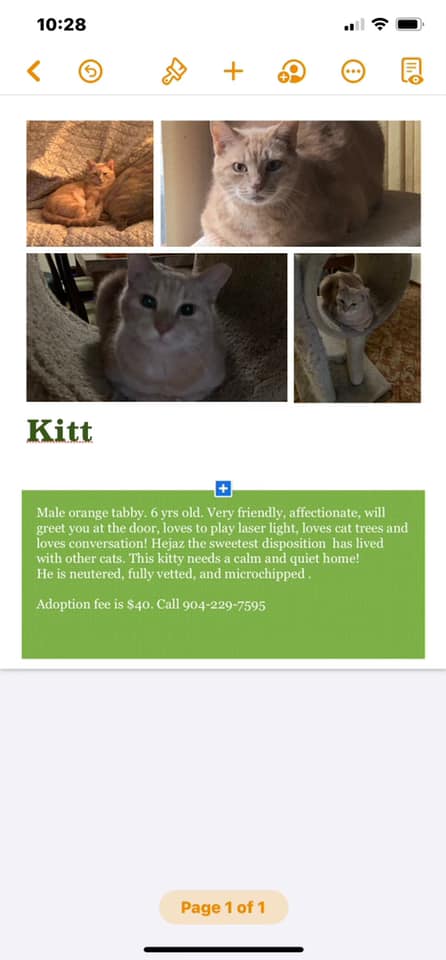 10:28

Kitt

Male orange tabby. 6 yrs old. Very friendly, affectionate, will greet you at the door, loves to play laser light, loves cat trees and loves conversation! Hejaz the sweetest disposition has lived with other cats. This kitty needs a calm and quiet home!
He is neutered, fully vetted, and microchipped .

Adoption fee is $40. Call 904-229-7595

Page 1 of 1